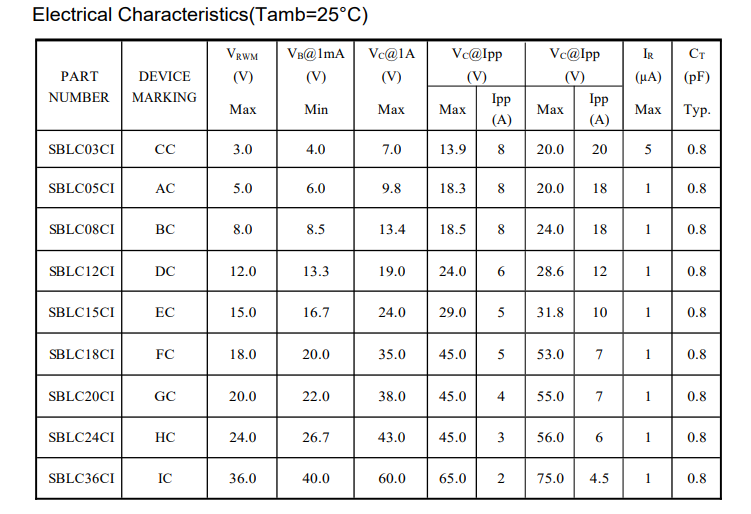 Electrical Characteristics(Tamb=25°C)

| PART NUMBER | DEVICE MARKING | $V_{RWM}$ (V) Max | $V_B$@1mA (V) Min | $V_C$@1A (V) Max | $V_C$@Ipp (V) Max | Ipp (A) | $V_C$@Ipp (V) Max | Ipp (A) | $I_R$ (µA) Max | $C_T$ (pF) Typ. |
|---|---|---|---|---|---|---|---|---|---|---|
| SBLC03CI | CC | 3.0 | 4.0 | 7.0 | 13.9 | 8 | 20.0 | 20 | 5 | 0.8 |
| SBLC05CI | AC | 5.0 | 6.0 | 9.8 | 18.3 | 8 | 20.0 | 18 | 1 | 0.8 |
| SBLC08CI | BC | 8.0 | 8.5 | 13.4 | 18.5 | 8 | 24.0 | 18 | 1 | 0.8 |
| SBLC12CI | DC | 12.0 | 13.3 | 19.0 | 24.0 | 6 | 28.6 | 12 | 1 | 0.8 |
| SBLC15CI | EC | 15.0 | 16.7 | 24.0 | 29.0 | 5 | 31.8 | 10 | 1 | 0.8 |
| SBLC18CI | FC | 18.0 | 20.0 | 35.0 | 45.0 | 5 | 53.0 | 7 | 1 | 0.8 |
| SBLC20CI | GC | 20.0 | 22.0 | 38.0 | 45.0 | 4 | 55.0 | 7 | 1 | 0.8 |
| SBLC24CI | HC | 24.0 | 26.7 | 43.0 | 45.0 | 3 | 56.0 | 6 | 1 | 0.8 |
| SBLC36CI | IC | 36.0 | 40.0 | 60.0 | 65.0 | 2 | 75.0 | 4.5 | 1 | 0.8 |